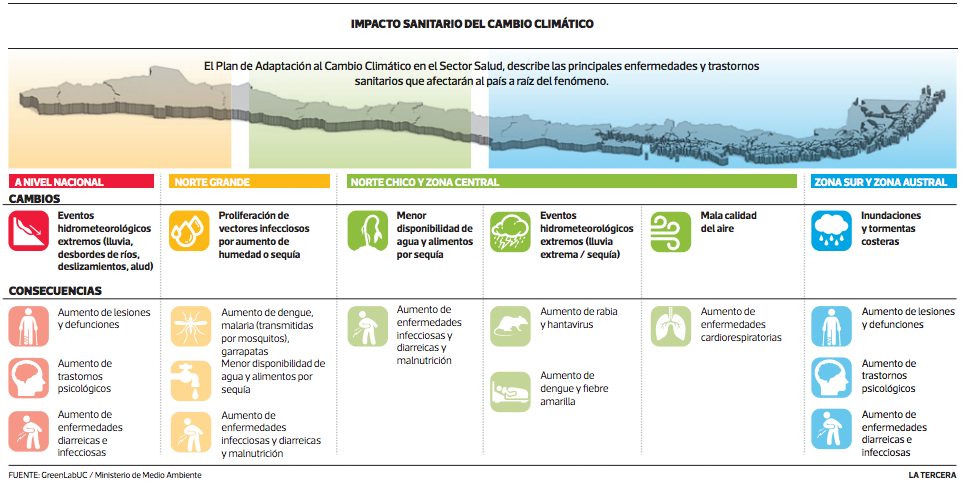 IMPACTO SANITARIO DEL CAMBIO CLIMÁTICO

El Plan de Adaptación al Cambio Climático en el Sector Salud, describe las principales enfermedades y trastornos sanitarios que afectarán al país a raíz del fenómeno.

A NIVEL NACIONAL

CAMBIOS

Eventos hidrometeorológicos extremos (lluvia, desbordes de ríos, deslizamientos, alud)

CONSECUENCIAS

Aumento de lesiones y defunciones

Aumento de trastornos psicológicos

Aumento de enfermedades diarreicas e infecciosas

NORTE GRANDE

Proliferación de vectores infecciosos por aumento de humedad o sequía

Aumento de dengue, malaria (transmitidas por mosquitos), garrapatas

Menor disponibilidad de agua y alimentos por sequía

Aumento de enfermedades infecciosas y diarreicas y malnutrición

NORTE CHICO Y ZONA CENTRAL

Menor disponibilidad de agua y alimentos por sequía

Aumento de enfermedades infecciosas y diarreicas y malnutrición

Eventos hidrometeorológicos extremos (lluvia extrema / sequía)

Aumento de rabia y hantavirus

Aumento de dengue y fiebre amarilla

Mala calidad del aire

Aumento de enfermedades cardiorespiratorias

ZONA SUR Y ZONA AUSTRAL

Inundaciones y tormentas costeras

Aumento de lesiones y defunciones

Aumento de trastornos psicológicos

Aumento de enfermedades diarreicas e infecciosas

FUENTE: GreenLabUC / Ministerio de Medio Ambiente

LA TERCERA